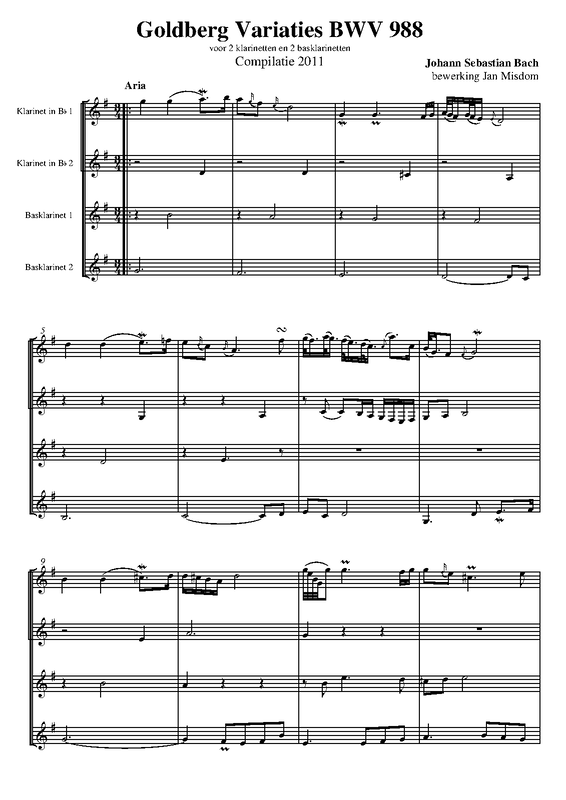 Goldberg Variaties BWV 988

voor 2 klarinetten en 2 basklarinetten

Compilatie 2011

Johann Sebastian Bach
bewerking Jan Misdom

Aria

Klarinet in B♭ 1

Klarinet in B♭ 2

Basklarinet 1

Basklarinet 2

5

9